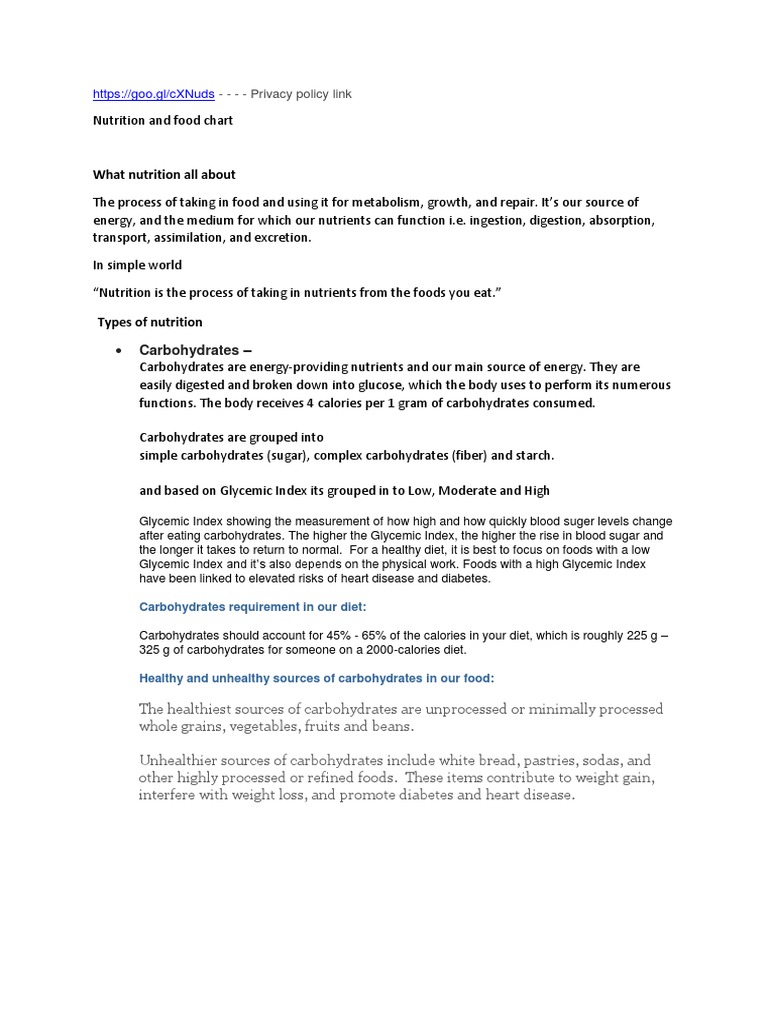 https://goo.gl/cXNuds - - - - Privacy policy link

Nutrition and food chart

What nutrition all about

The process of taking in food and using it for metabolism, growth, and repair. It's our source of energy, and the medium for which our nutrients can function i.e. ingestion, digestion, absorption, transport, assimilation, and excretion.

In simple world

"Nutrition is the process of taking in nutrients from the foods you eat."

Types of nutrition

• Carbohydrates –
Carbohydrates are energy-providing nutrients and our main source of energy. They are easily digested and broken down into glucose, which the body uses to perform its numerous functions. The body receives 4 calories per 1 gram of carbohydrates consumed.

Carbohydrates are grouped into
simple carbohydrates (sugar), complex carbohydrates (fiber) and starch.

and based on Glycemic Index its grouped in to Low, Moderate and High

Glycemic Index showing the measurement of how high and how quickly blood suger levels change after eating carbohydrates. The higher the Glycemic Index, the higher the rise in blood sugar and the longer it takes to return to normal. For a healthy diet, it is best to focus on foods with a low Glycemic Index and it's also depends on the physical work. Foods with a high Glycemic Index have been linked to elevated risks of heart disease and diabetes.

Carbohydrates requirement in our diet:

Carbohydrates should account for 45% - 65% of the calories in your diet, which is roughly 225 g – 325 g of carbohydrates for someone on a 2000-calories diet.

Healthy and unhealthy sources of carbohydrates in our food:

The healthiest sources of carbohydrates are unprocessed or minimally processed whole grains, vegetables, fruits and beans.

Unhealthier sources of carbohydrates include white bread, pastries, sodas, and other highly processed or refined foods. These items contribute to weight gain, interfere with weight loss, and promote diabetes and heart disease.